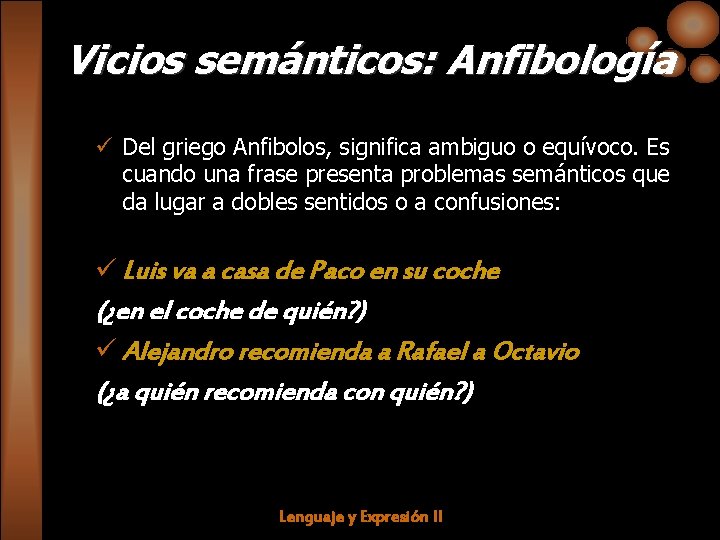 Vicios semánticos: Anfibología

✓ Del griego Anfibolos, significa ambiguo o equívoco. Es cuando una frase presenta problemas semánticos que da lugar a dobles sentidos o a confusiones:

✓ Luis va a casa de Paco en su coche

(¿en el coche de quién?)

✓ Alejandro recomienda a Rafael a Octavio

(¿a quién recomienda con quién?)

Lenguaje y Expresión II